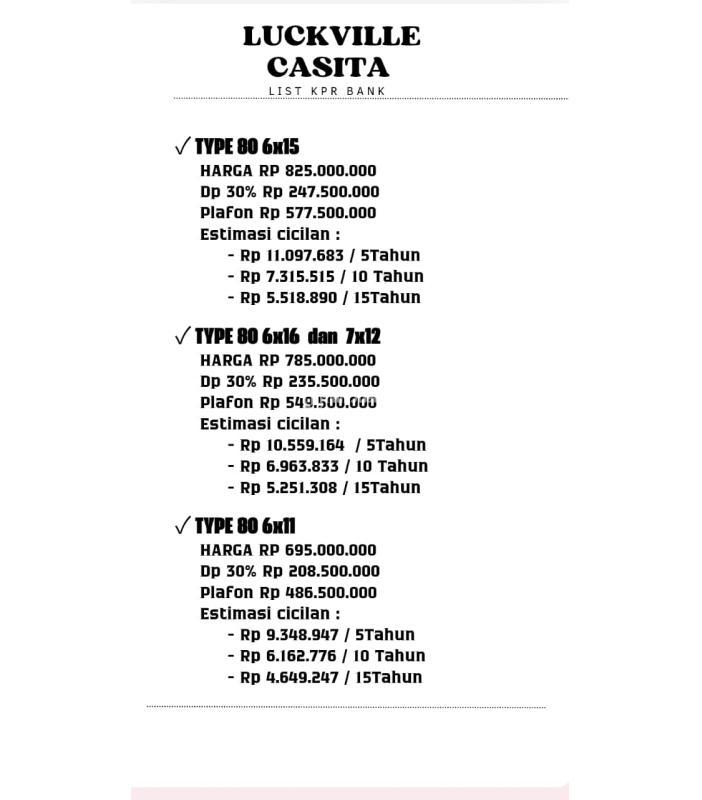 LUCKVILLE CASITA
LIST KPR BANK

✓ TYPE 80 6x15
HARGA RP 825.000.000
Dp 30% Rp 247.500.000
Plafon Rp 577.500.000
Estimasi cicilan :
- Rp 11.097.683 / 5Tahun
- Rp 7.315.515 / 10 Tahun
- Rp 5.518.890 / 15Tahun

✓ TYPE 80 6x16 dan 7x12
HARGA RP 785.000.000
Dp 30% Rp 235.500.000
Plafon Rp 549.500.000
Estimasi cicilan :
- Rp 10.559.164 / 5Tahun
- Rp 6.963.833 / 10 Tahun
- Rp 5.251.308 / 15Tahun

✓ TYPE 80 6x11
HARGA RP 695.000.000
Dp 30% Rp 208.500.000
Plafon Rp 486.500.000
Estimasi cicilan :
- Rp 9.348.947 / 5Tahun
- Rp 6.162.776 / 10 Tahun
- Rp 4.649.247 / 15Tahun